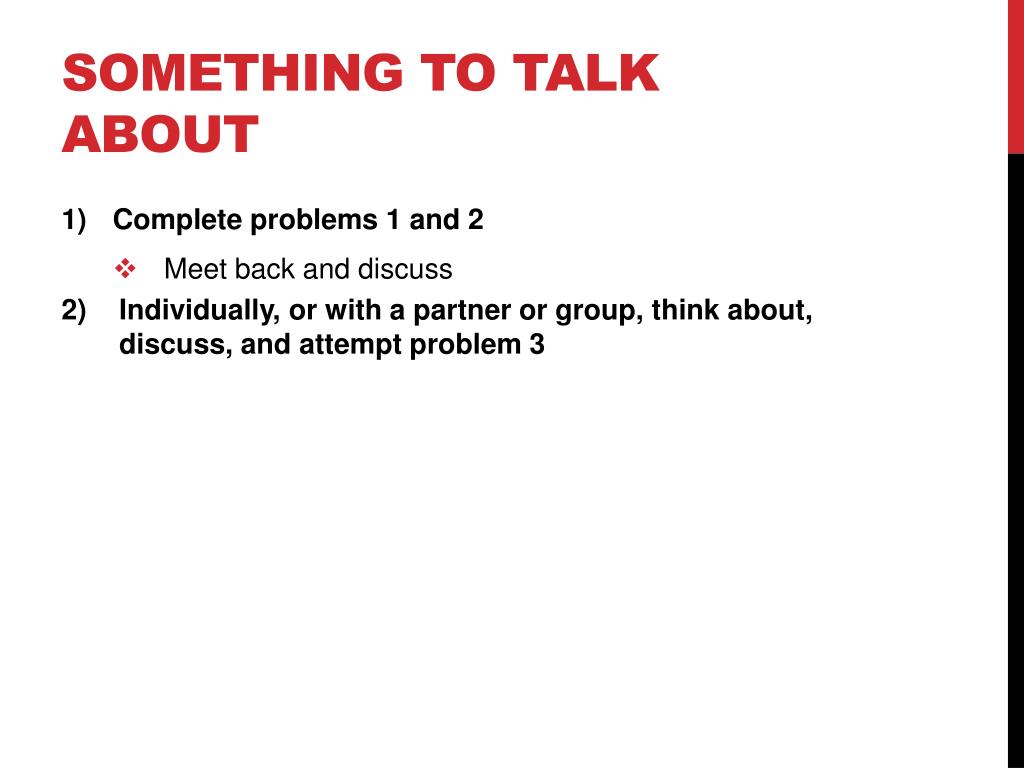 SOMETHING TO TALK ABOUT

1) Complete problems 1 and 2

❖ Meet back and discuss

2) Individually, or with a partner or group, think about, discuss, and attempt problem 3